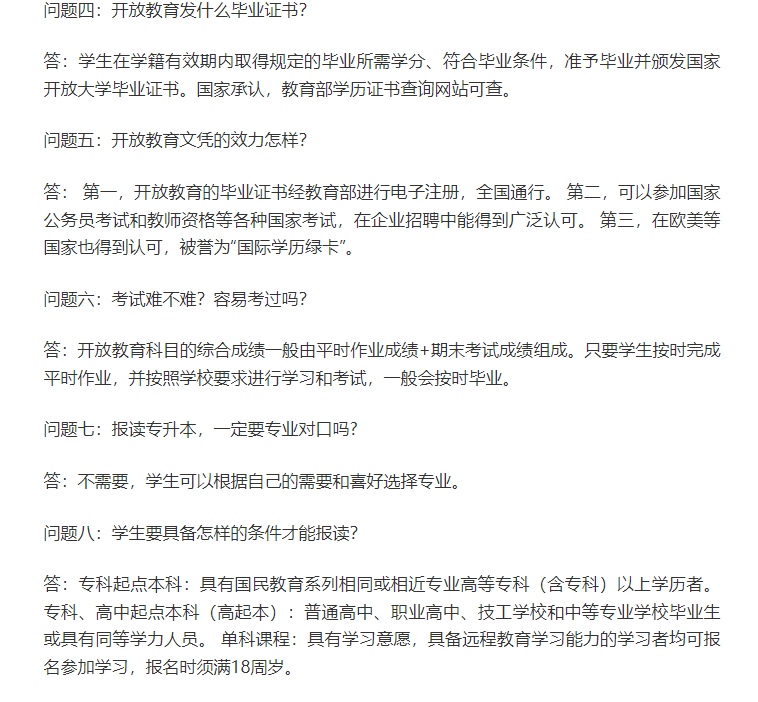 问题四：开放教育发什么毕业证书？

答：学生在学籍有效期内取得规定的毕业所需学分、符合毕业条件，准予毕业并颁发国家开放大学毕业证书。国家承认，教育部学历证书查询网站可查。

问题五：开放教育文凭的效力怎样？

答： 第一，开放教育的毕业证书经教育部进行电子注册，全国通行。 第二，可以参加国家公务员考试和教师资格等各种国家考试，在企业招聘中能得到广泛认可。 第三，在欧美等国家也得到认可，被誉为“国际学历绿卡”。

问题六：考试难不难？容易考过吗？

答：开放教育科目的综合成绩一般由平时作业成绩+期末考试成绩组成。只要学生按时完成平时作业，并按照学校要求进行学习和考试，一般会按时毕业。

问题七：报读专升本，一定要专业对口吗？

答：不需要，学生可以根据自己的需要和喜好选择专业。

问题八：学生要具备怎样的条件才能报读？

答：专科起点本科：具有国民教育系列相同或相近专业高等专科（含专科）以上学历者。专科、高中起点本科（高起本）：普通高中、职业高中、技工学校和中等专业学校毕业生或具有同等学力人员。 单科课程：具有学习意愿，具备远程教育学习能力的学习者均可报名参加学习，报名时须满18周岁。